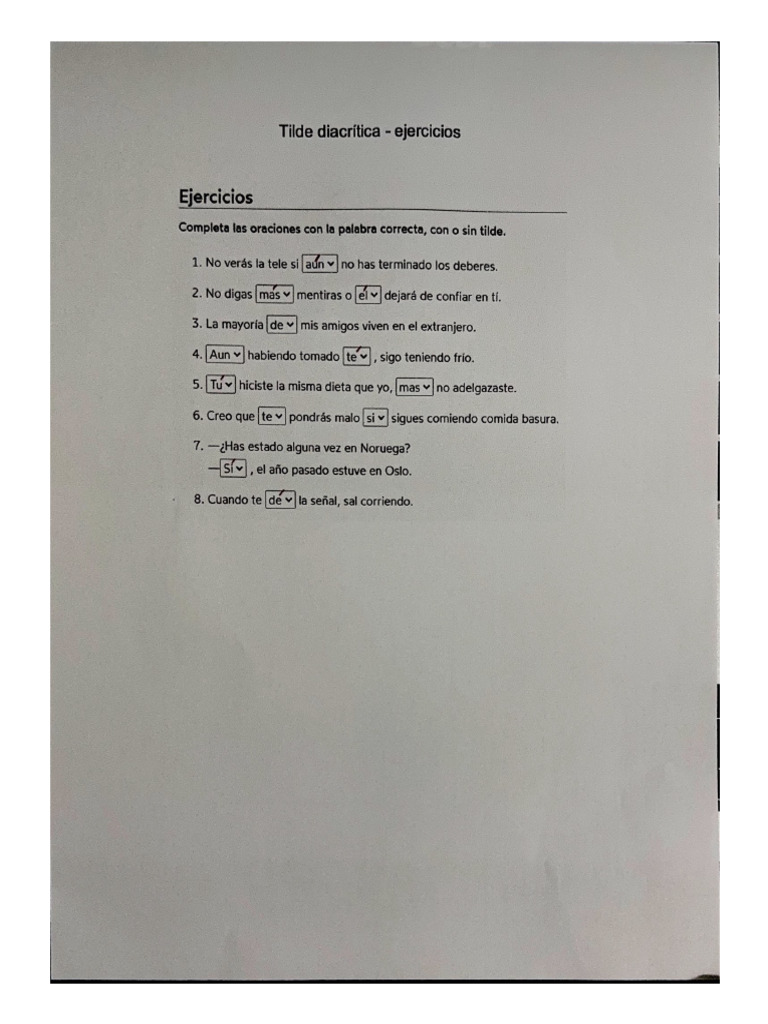 Tilde diacrítica - ejercicios

Ejercicios

Completa las oraciones con la palabra correcta, con o sin tilde.

1. No verás la tele si aún no has terminado los deberes.

2. No digas más mentiras o él dejará de confiar en ti.

3. La mayoría de mis amigos viven en el extranjero.

4. Aun habiendo tomado té, sigo teniendo frío.

5. Tú hiciste la misma dieta que yo, mas no adelgazaste.

6. Creo que te pondrás malo si sigues comiendo comida basura.

7. —¿Has estado alguna vez en Noruega?
—Sí, el año pasado estuve en Oslo.

8. Cuando te dé la señal, sal corriendo.